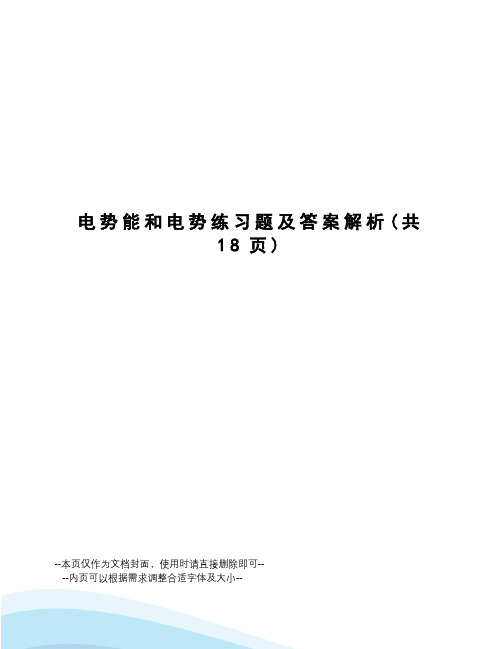 电势能和电势练习题及答案解析（共18页）

--本页仅作为文档封面，使用时请直接删除即可--
--内页可以根据需求调整合适字体及大小--